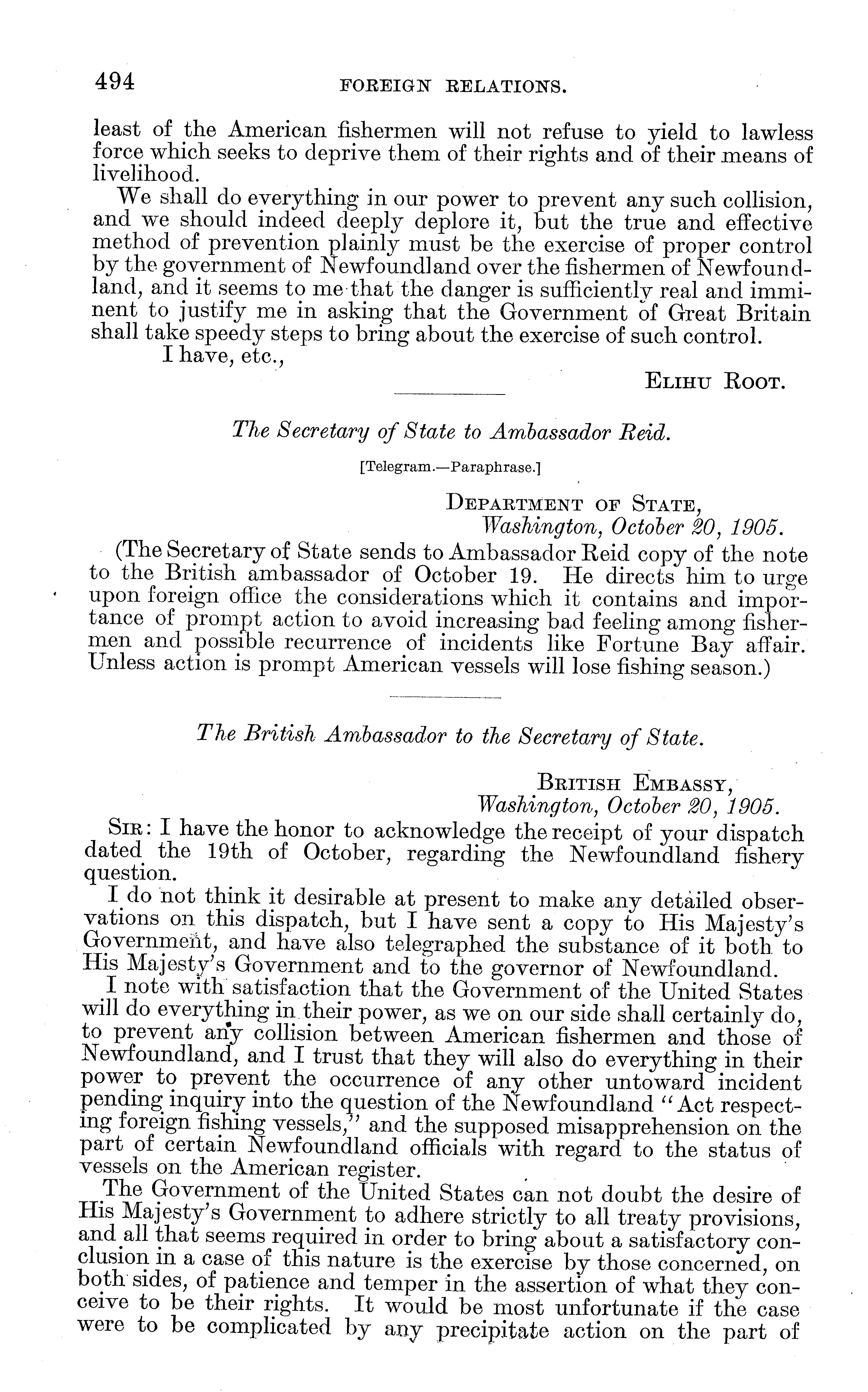 494 FOREIGN RELATIONS.

least of the American fishermen will not refuse to yield to lawless force which seeks to deprive them of their rights and of their means of livelihood.

We shall do everything in our power to prevent any such collision, and we should indeed deeply deplore it, but the true and effective method of prevention plainly must be the exercise of proper control by the government of Newfoundland over the fishermen of Newfoundland, and it seems to me that the danger is sufficiently real and imminent to justify me in asking that the Government of Great Britain shall take speedy steps to bring about the exercise of such control.

I have, etc.,

ELIHU ROOT.

The Secretary of State to Ambassador Reid.

[Telegram.—Paraphrase.]

DEPARTMENT OF STATE,
Washington, October 20, 1905.

(The Secretary of State sends to Ambassador Reid copy of the note to the British ambassador of October 19. He directs him to urge upon foreign office the considerations which it contains and importance of prompt action to avoid increasing bad feeling among fishermen and possible recurrence of incidents like Fortune Bay affair. Unless action is prompt American vessels will lose fishing season.)

The British Ambassador to the Secretary of State.

BRITISH EMBASSY,
Washington, October 20, 1905.

SIR: I have the honor to acknowledge the receipt of your dispatch dated the 19th of October, regarding the Newfoundland fishery question.

I do not think it desirable at present to make any detailed observations on this dispatch, but I have sent a copy to His Majesty's Government, and have also telegraphed the substance of it both to His Majesty's Government and to the governor of Newfoundland.

I note with satisfaction that the Government of the United States will do everything in their power, as we on our side shall certainly do, to prevent any collision between American fishermen and those of Newfoundland, and I trust that they will also do everything in their power to prevent the occurrence of any other untoward incident pending inquiry into the question of the Newfoundland "Act respecting foreign fishing vessels," and the supposed misapprehension on the part of certain Newfoundland officials with regard to the status of vessels on the American register.

The Government of the United States can not doubt the desire of His Majesty's Government to adhere strictly to all treaty provisions, and all that seems required in order to bring about a satisfactory conclusion in a case of this nature is the exercise by those concerned, on both sides, of patience and temper in the assertion of what they conceive to be their rights. It would be most unfortunate if the case were to be complicated by any precipitate action on the part of